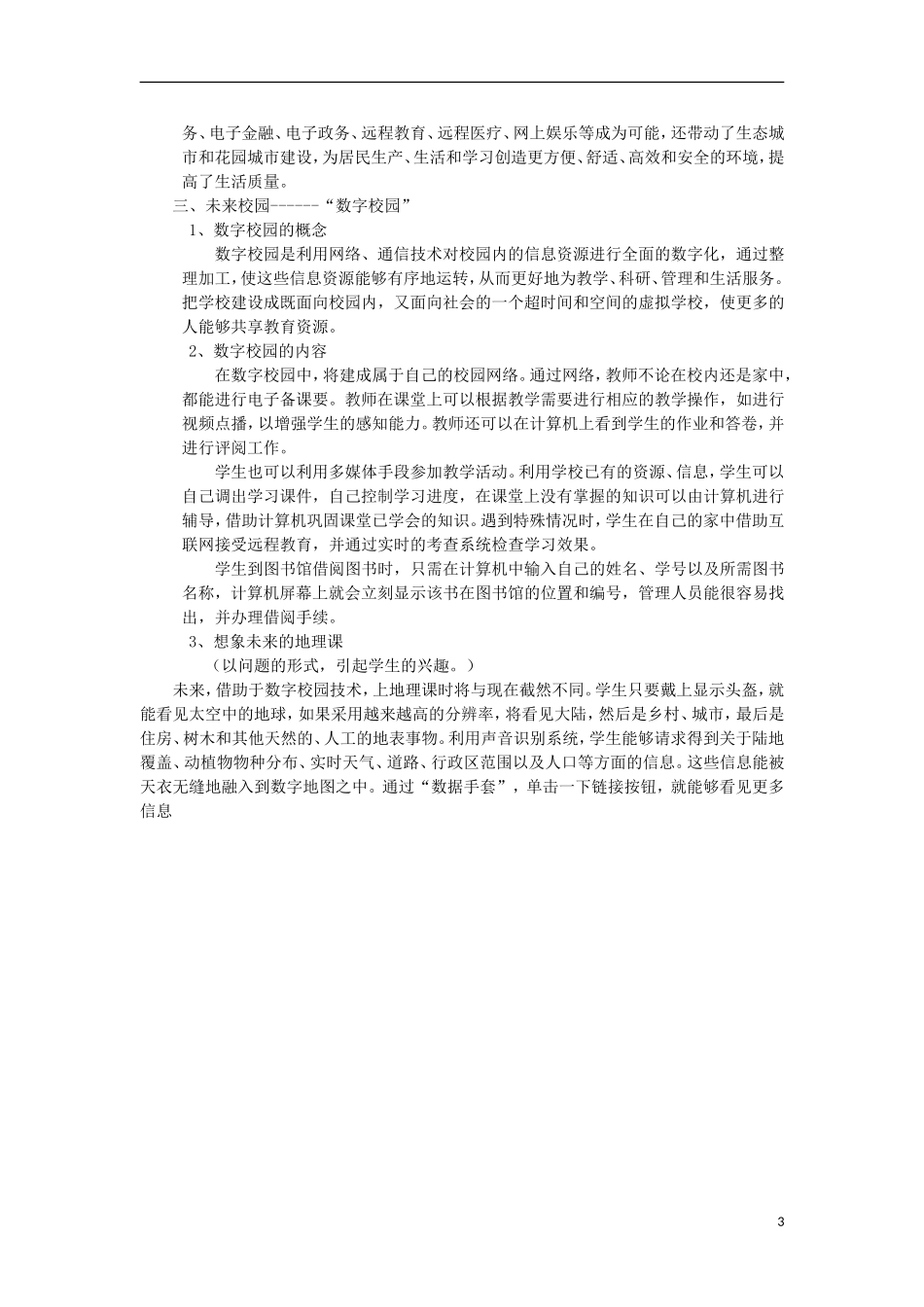 务、电子金融、电子政务、远程教育、远程医疗、网上娱乐等成为可能，还带动了生态城市和花园城市建设，为居民生产、生活和学习创造更方便、舒适、高效和安全的环境，提高了生活质量。

三、未来校园------“数字校园”

1、数字校园的概念

数字校园是利用网络、通信技术对校园内的信息资源进行全面的数字化，通过整理加工，使这些信息资源能够有序地运转，从而更好地为教学、科研、管理和生活服务。把学校建设成既面向校园内，又面向社会的一个超时间和空间的虚拟学校，使更多的人能够共享教育资源。

2、数字校园的内容

在数字校园中，将建成属于自己的校园网络。通过网络，教师不论在校内还是家中，都能进行电子备课要。教师在课堂上可以根据教学需要进行相应的教学操作，如进行视频点播，以增强学生的感知能力。教师还可以在计算机上看到学生的作业和答卷，并进行评阅工作。

学生也可以利用多媒体手段参加教学活动。利用学校已有的资源、信息，学生可以自己调出学习课件，自己控制学习进度，在课堂上没有掌握的知识可以由计算机进行辅导，借助计算机巩固课堂已学会的知识。遇到特殊情况时，学生在自己的家中借助互联网接受远程教育，并通过实时的考查系统检查学习效果。

学生到图书馆借阅图书时，只需在计算机中输入自己的姓名、学号以及所需图书名称，计算机屏幕上就会立刻显示该书在图书馆的位置和编号，管理人员能很容易找出，并办理借阅手续。

3、想象未来的地理课

（以问题的形式，引起学生的兴趣。）

未来，借助于数字校园技术，上地理课时将与现在截然不同。学生只要戴上显示头盔，就能看见太空中的地球，如果采用越来越高的分辨率，将看见大陆，然后是乡村、城市，最后是住房、树木和其他天然的、人工的地表事物。利用声音识别系统，学生能够请求得到关于陆地覆盖、动植物物种分布、实时天气、道路、行政区范围以及人口等方面的信息。这些信息能被天衣无缝地融入到数字地图之中。通过“数据手套”，单击一下链接按钮，就能够看见更多信息

3